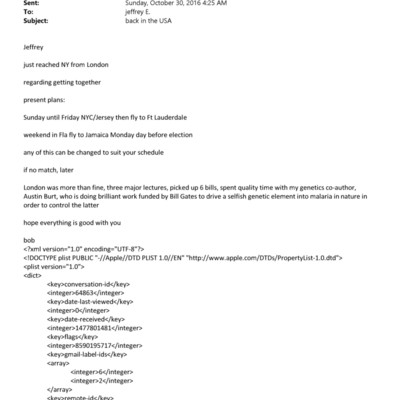 Sent: Sunday, October 30, 2016 4:25 AM
To: jeffrey E.
Subject: back in the USA

Jeffrey

just reached NY from London

regarding getting together

present plans:

Sunday until Friday NYC/Jersey then fly to Ft Lauderdale

weekend in Fla fly to Jamaica Monday day before election

any of this can be changed to suit your schedule

if no match, later

London was more than fine, three major lectures, picked up 6 bills, spent quality time with my genetics co-author, Austin Burt, who is doing brilliant work funded by Bill Gates to drive a selfish genetic element into malaria in nature in order to control the latter

hope everything is good with you

bob
<?xml version="1.0" encoding="UTF-8"?>
<!DOCTYPE plist PUBLIC "-//Apple//DTD PLIST 1.0//EN" "http://www.apple.com/DTDs/PropertyList-1.0.dtd">
<plist version="1.0">
<dict>
<key>conversation-id</key>
<integer>64863</integer>
<key>date-last-viewed</key>
<integer>0</integer>
<key>date-received</key>
<integer>1477801481</integer>
<key>flags</key>
<integer>8590195717</integer>
<key>gmail-label-ids</key>
<array>
<integer>6</integer>
<integer>2</integer>
</array>
<key>remote-id</key>